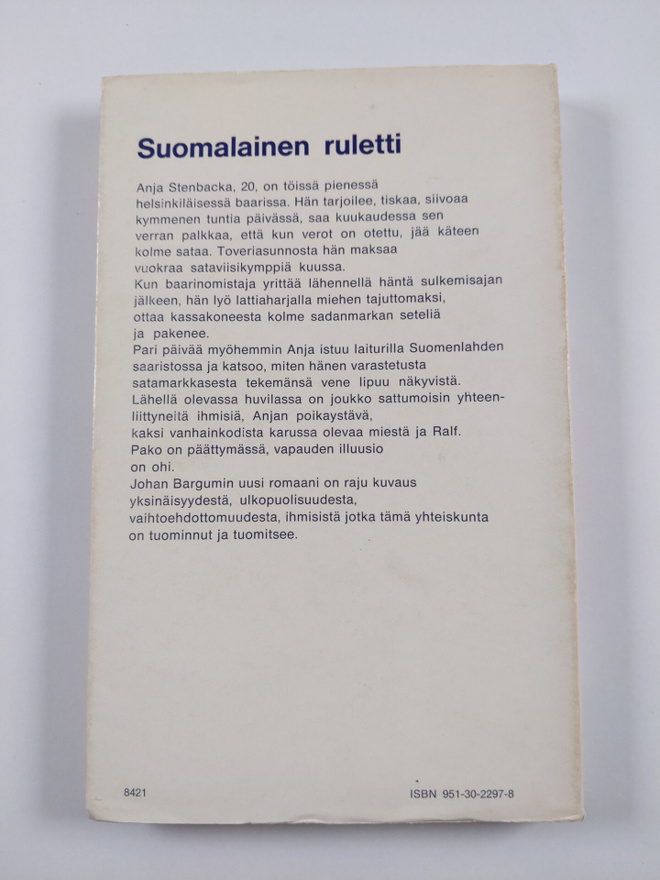 Suomalainen ruletti

Anja Stenbacka, 20, on töissä pienessä helsinkiläisessä baarissa. Hän tarjoilee, tiskaa, siivoaa kymmenen tuntia päivässä, saa kuukaudessa sen verran palkkaa, että kun verot on otettu, jää käteen kolme sataa. Toveriasunnosta hän maksaa vuokraa sataviisikymppiä kuussa.
Kun baarinomistaja yrittää lähennellä häntä sulkemisajan jälkeen, hän lyö lattiaharjalla miehen tajuttomaksi, ottaa kassakoneesta kolme sadanmarkan seteliä ja pakenee.
Pari päivää myöhemmin Anja istuu laiturilla Suomenlahden saaristossa ja katsoo, miten hänen varastetusta satamarkkasesta tekemänsä vene lipuu näkyvistä.
Lähellä olevassa huvilassa on joukko sattumoisin yhteenliittyneitä ihmisiä, Anjan poikaystävä, kaksi vanhainkodista karussa olevaa miestä ja Ralf.
Pako on päättymässä, vapauden illuusio on ohi.
Johan Bargumin uusi romaani on raju kuvaus yksinäisyydestä, ulkopuolisuudesta, vaihtoehdottomuudesta, ihmisistä jotka tämä yhteiskunta on tuominnut ja tuomitsee.

8421

ISBN 951-30-2297-8